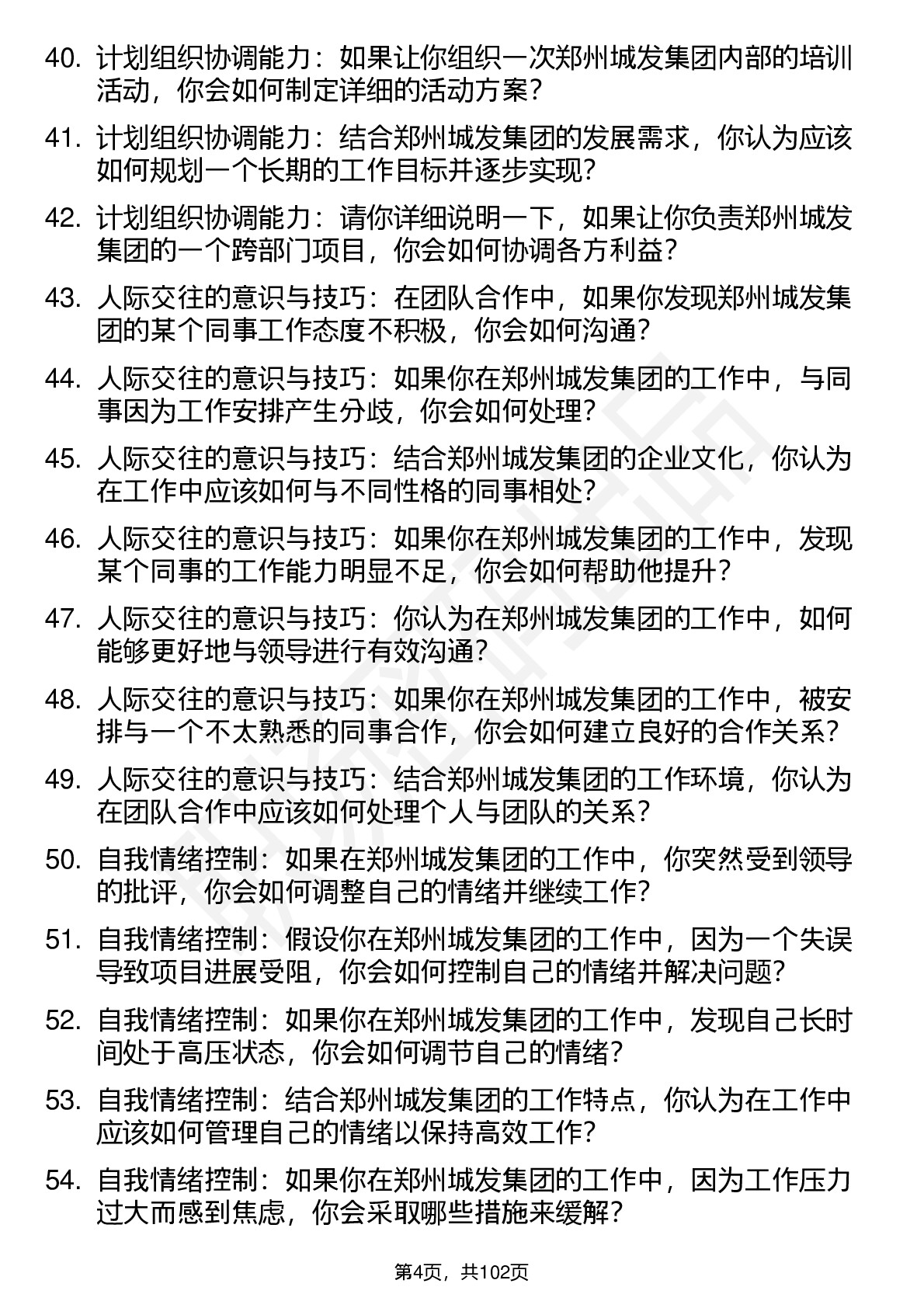 40. 计划组织协调能力：如果让你组织一次郑州城发集团内部的培训活动，你会如何制定详细的活动方案？

41. 计划组织协调能力：结合郑州城发集团的发展需求，你认为应该如何规划一个长期的工作目标并逐步实现？

42. 计划组织协调能力：请你详细说明一下，如果让你负责郑州城发集团的一个跨部门项目，你会如何协调各方利益？

43. 人际交往的意识与技巧：在团队合作中，如果你发现郑州城发集团的某个同事工作态度不积极，你会如何沟通？

44. 人际交往的意识与技巧：如果你在郑州城发集团的工作中，与同事因为工作安排产生分歧，你会如何处理？

45. 人际交往的意识与技巧：结合郑州城发集团的企业文化，你认为在工作中应该如何与不同性格的同事相处？

46. 人际交往的意识与技巧：如果你在郑州城发集团的工作中，发现某个同事的工作能力明显不足，你会如何帮助他提升？

47. 人际交往的意识与技巧：你认为在郑州城发集团的工作中，如何能够更好地与领导进行有效沟通？

48. 人际交往的意识与技巧：如果你在郑州城发集团的工作中，被安排与一个不太熟悉的同事合作，你会如何建立良好的合作关系？

49. 人际交往的意识与技巧：结合郑州城发集团的工作环境，你认为在团队合作中应该如何处理个人与团队的关系？

50. 自我情绪控制：如果在郑州城发集团的工作中，你突然受到领导的批评，你会如何调整自己的情绪并继续工作？

51. 自我情绪控制：假设你在郑州城发集团的工作中，因为一个失误导致项目进展受阻，你会如何控制自己的情绪并解决问题？

52. 自我情绪控制：如果你在郑州城发集团的工作中，发现自己长时间处于高压状态，你会如何调节自己的情绪？

53. 自我情绪控制：结合郑州城发集团的工作特点，你认为在工作中应该如何管理自己的情绪以保持高效工作？

54. 自我情绪控制：如果你在郑州城发集团的工作中，因为工作压力过大而感到焦虑，你会采取哪些措施来缓解？

第4页，共102页